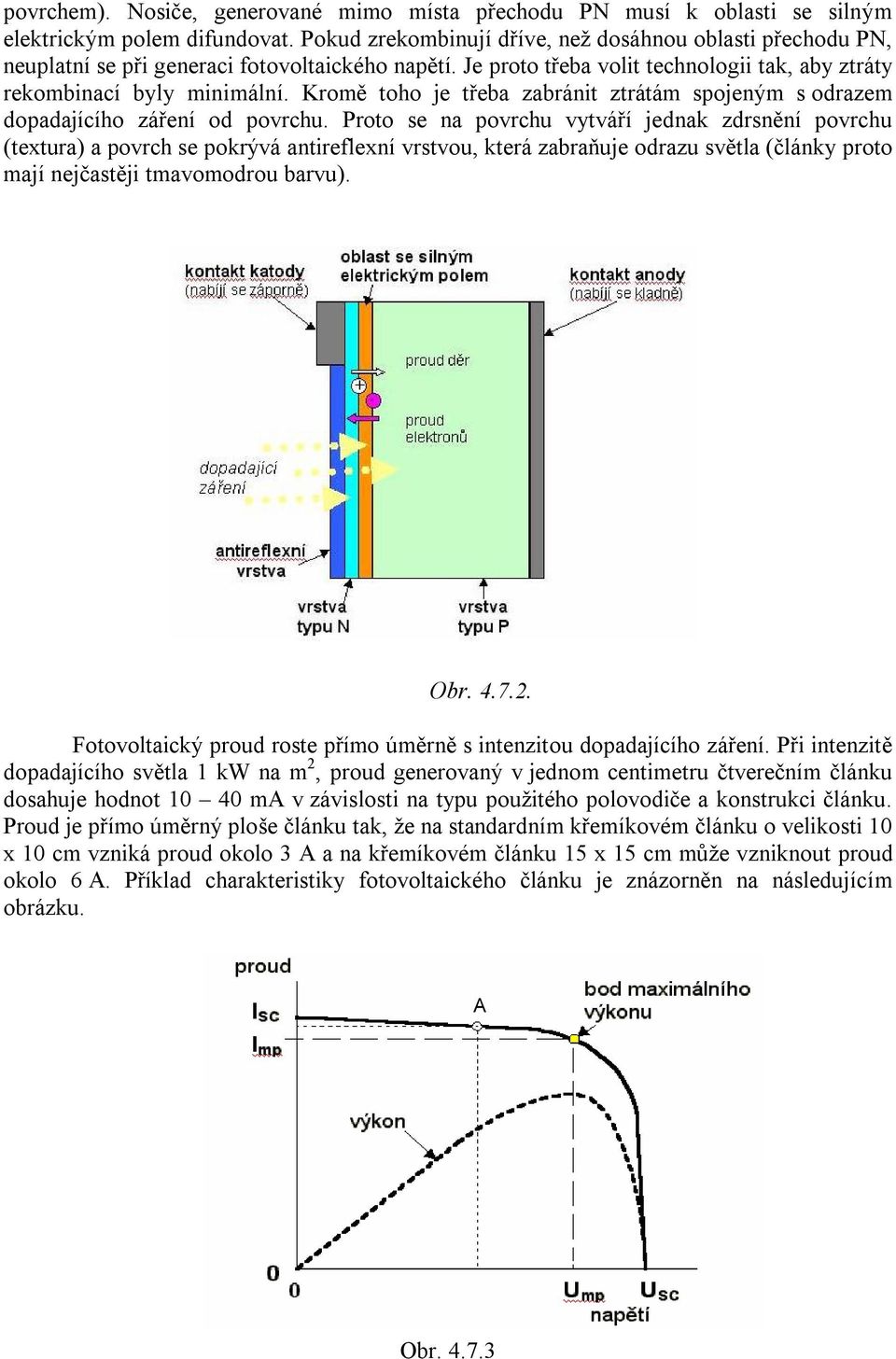 povrchem). Nosiče, generované mimo místa přechodu PN musí k oblasti se silným elektrickým polem difundovat. Pokud zrekombinují dříve, než dosáhnou oblasti přechodu PN, neuplatní se při generaci fotovoltaického napětí. Je proto třeba volit technologii tak, aby ztráty rekombinací byly minimální. Kromě toho je třeba zabránit ztrátám spojeným s odrazem dopadajícího záření od povrchu. Proto se na povrchu vytváří jednak zdrsnění povrchu (textura) a povrch se pokrývá antireflexní vrstvou, která zabraňuje odrazu světla (články proto mají nejčastěji tmavomodrou barvu).

kontakt katody (nabíjí se záporně)
oblast se silným elektrickým polem
kontakt anody (nabíjí se kladně)
proud děr
proud elektronů
dopadající záření
antireflexní vrstva
vrstva typu N
vrstva typu P

Obr. 4.7.2.

Fotovoltaický proud roste přímo úměrně s intenzitou dopadajícího záření. Při intenzitě dopadajícího světla 1 kW na m$^2$, proud generovaný v jednom centimetru čtverečním článku dosahuje hodnot 10 – 40 mA v závislosti na typu použitého polovodiče a konstrukci článku. Proud je přímo úměrný ploše článku tak, že na standardním křemíkovém článku o velikosti 10 x 10 cm vzniká proud okolo 3 A a na křemíkovém článku 15 x 15 cm může vzniknout proud okolo 6 A. Příklad charakteristiky fotovoltaického článku je znázorněn na následujícím obrázku.

proud
$I_{SC}$
$I_{mp}$
A
bod maximálního výkonu
výkon
0
0
$U_{mp}$
$U_{SC}$
napětí

Obr. 4.7.3